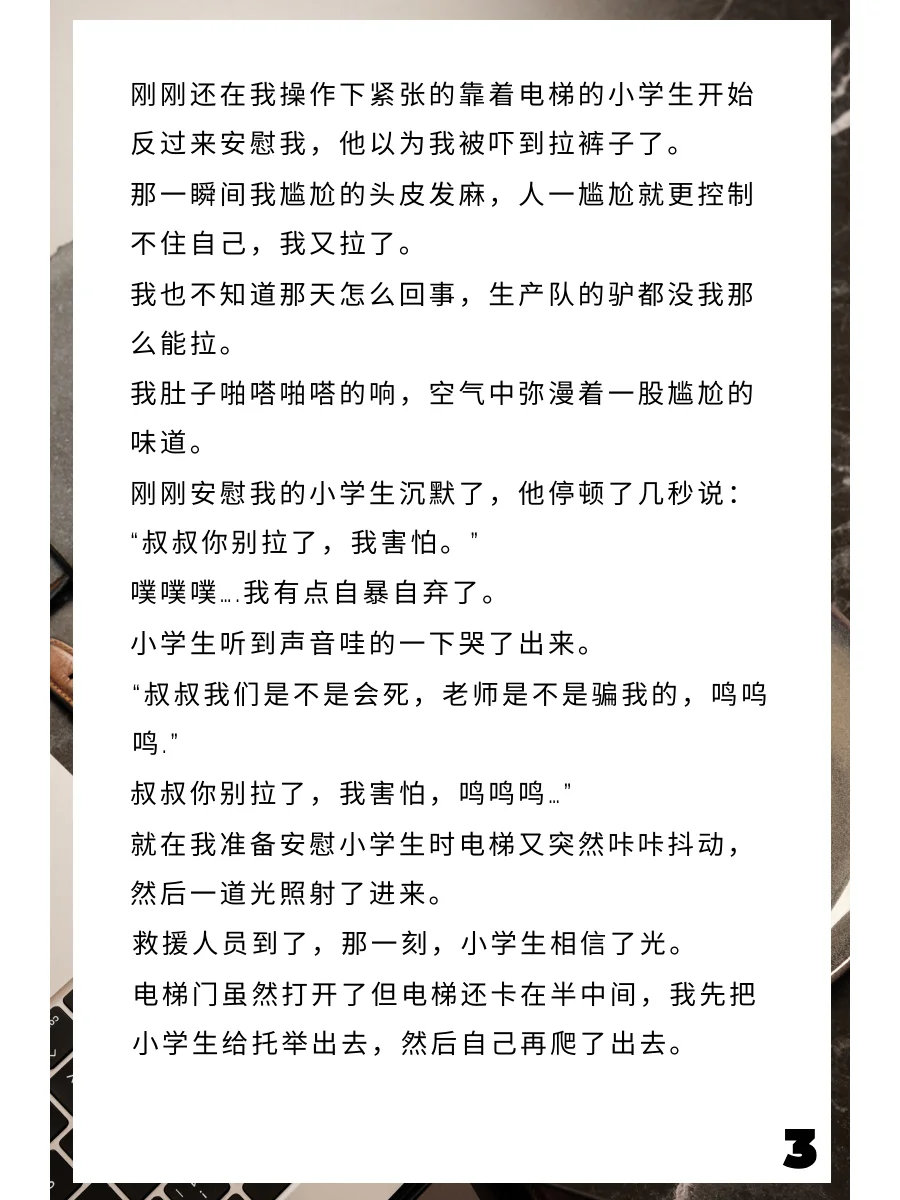 刚刚还在我操作下紧张的靠着电梯的小学生开始反过来安慰我，他以为我被吓到拉裤子了。

那一瞬间我尴尬的头皮发麻，人一尴尬就更控制不住自己，我又拉了。

我也不知道那天怎么回事，生产队的驴都没我那么能拉。

我肚子啪嗒啪嗒的响，空气中弥漫着一股尴尬的味道。

刚刚安慰我的小学生沉默了，他停顿了几秒说：

“叔叔你别拉了，我害怕。”

噗噗噗….我有点自暴自弃了。

小学生听到声音哇的一下哭了出来。

“叔叔我们是不是会死，老师是不是骗我的，呜呜呜.”

叔叔你别拉了，我害怕，呜呜呜…”

就在我准备安慰小学生时电梯又突然咔咔抖动，然后一道光照射了进来。

救援人员到了，那一刻，小学生相信了光。

电梯门虽然打开了但电梯还卡在半中间，我先把小学生给托举出去，然后自己再爬了出去。

3